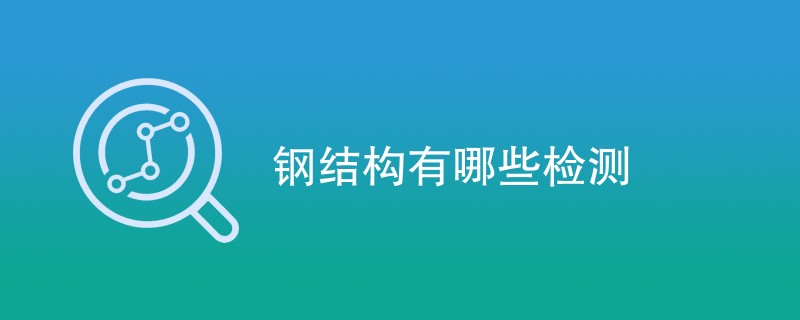 钢结构有哪些检测